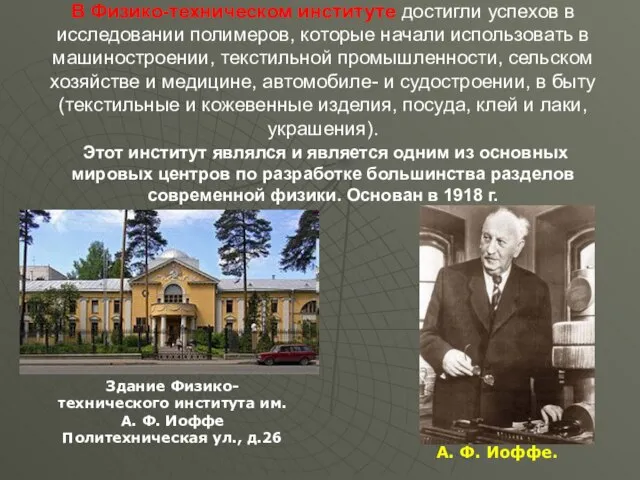 В Физико-техническом институте достигли успехов в исследовании полимеров, которые начали использовать в машиностроении, текстильной промышленности, сельском хозяйстве и медицине, автомобиле- и судостроении, в быту (текстильные и кожевенные изделия, посуда, клей и лаки, украшения).

Этот институт являлся и является одним из основных мировых центров по разработке большинства разделов современной физики. Основан в 1918 г.

Здание Физико-технического института им. А. Ф. Иоффе Политехническая ул., д.26

А. Ф. Иоффе.